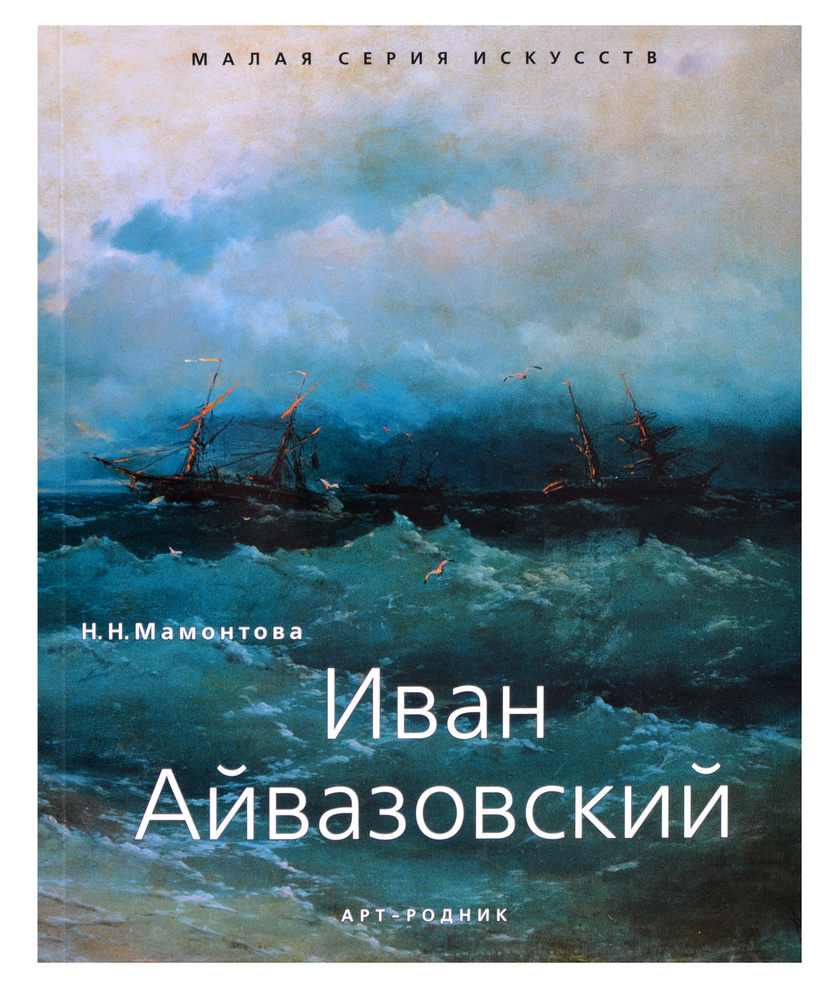 МАЛАЯ СЕРИЯ ИСКУССТВ

Н.Н.Мамонтова

Иван Айвазовский

АРТ-РОДНИК